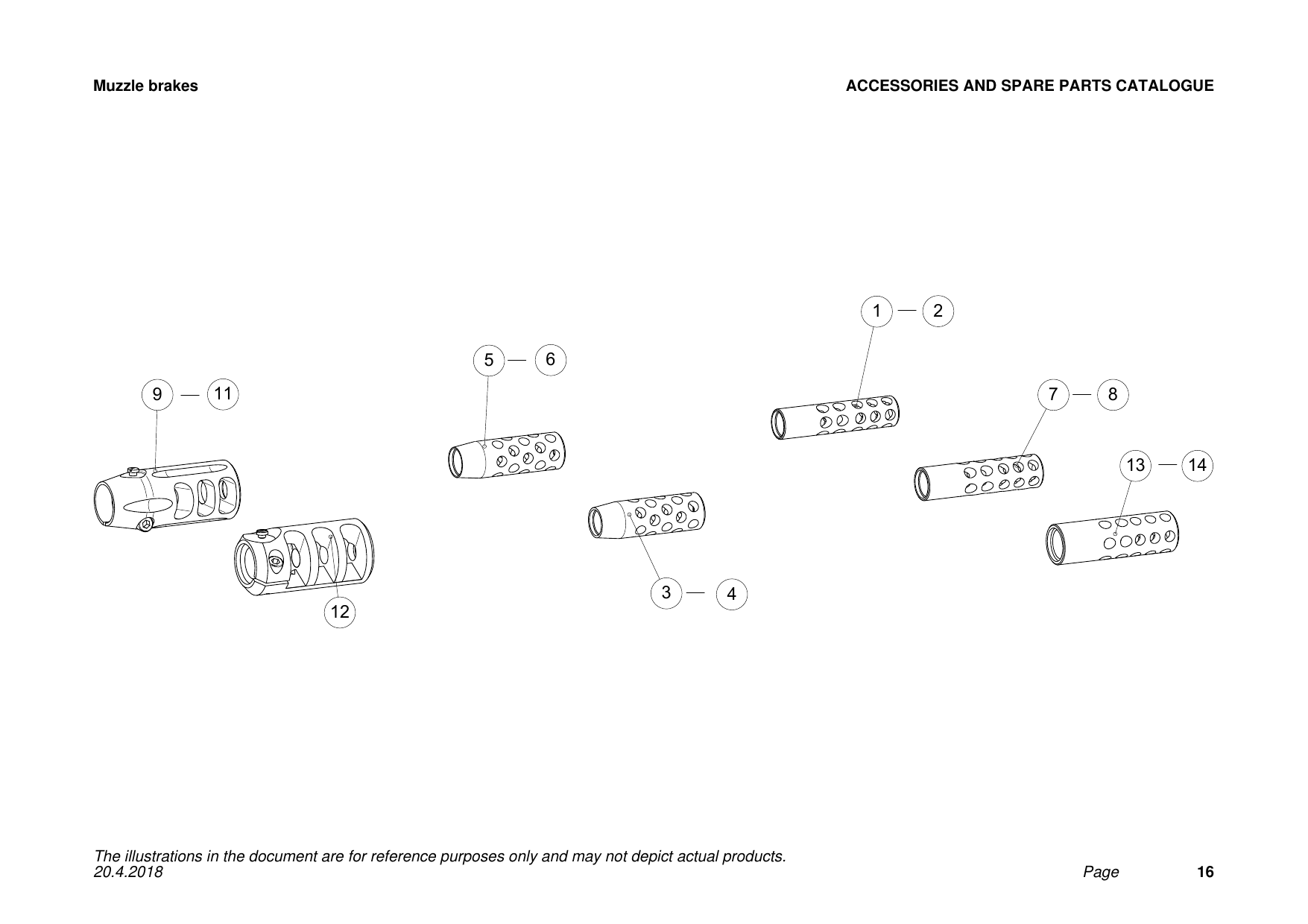 Muzzle brakes

ACCESSORIES AND SPARE PARTS CATALOGUE

1 — 2

5 — 6

9 — 11

7 — 8

13 — 14

12

3 — 4

The illustrations in the document are for reference purposes only and may not depict actual products.
20.4.2018

Page 16